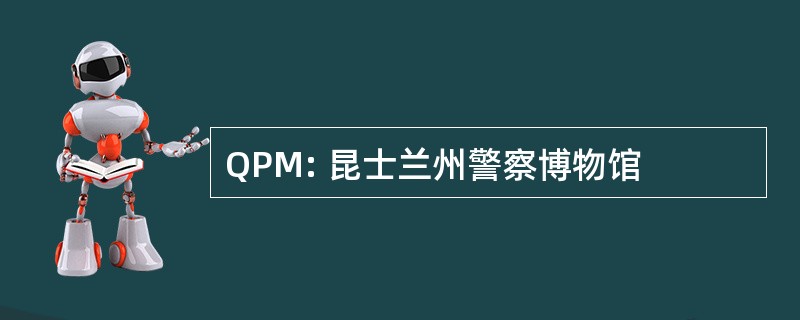 QPM: 昆士兰州警察博物馆